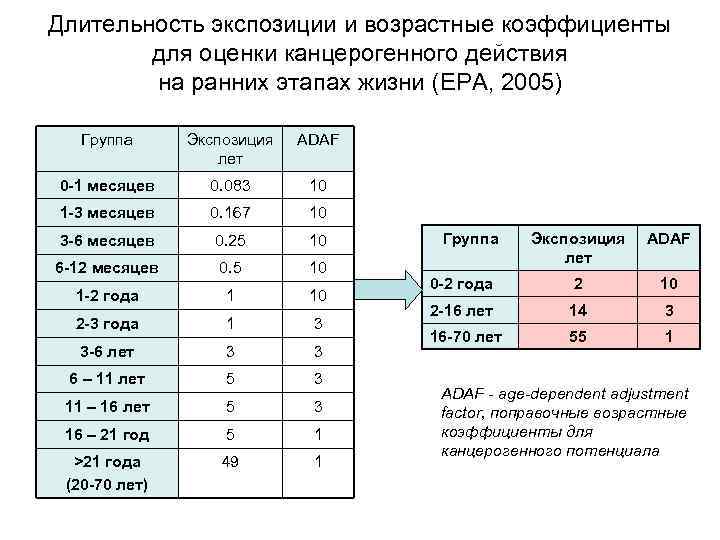 Длительность экспозиции и возрастные коэффициенты для оценки канцерогенного действия на ранних этапах жизни (EPA, 2005)

| Группа | Экспозиция лет | ADAF |
|---|---|---|
| 0-1 месяцев | 0.083 | 10 |
| 1-3 месяцев | 0.167 | 10 |
| 3-6 месяцев | 0.25 | 10 |
| 6-12 месяцев | 0.5 | 10 |
| 1-2 года | 1 | 10 |
| 2-3 года | 1 | 3 |
| 3-6 лет | 3 | 3 |
| 6 – 11 лет | 5 | 3 |
| 11 – 16 лет | 5 | 3 |
| 16 – 21 год | 5 | 1 |
| >21 года (20-70 лет) | 49 | 1 |

| Группа | Экспозиция лет | ADAF |
|---|---|---|
| 0-2 года | 2 | 10 |
| 2-16 лет | 14 | 3 |
| 16-70 лет | 55 | 1 |

ADAF - age-dependent adjustment factor, поправочные возрастные коэффициенты для канцерогенного потенциала